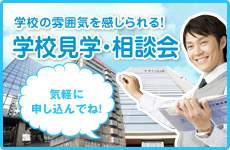 学校の雰囲気を感じられる!

学校見学・相談会

気軽に
申し込んでね!